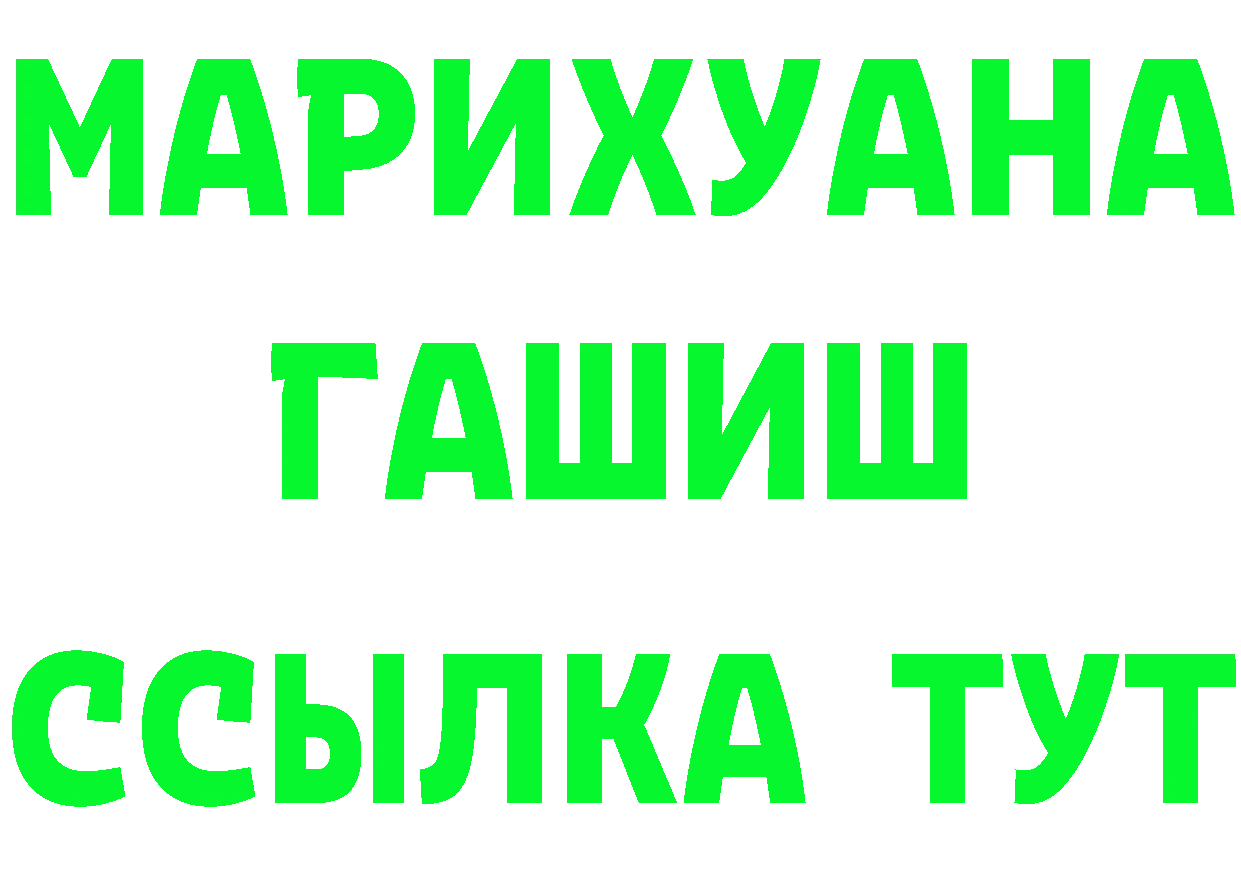 МАРИХУАНА
ГАШИШ
ССЫЛКА ТУТ